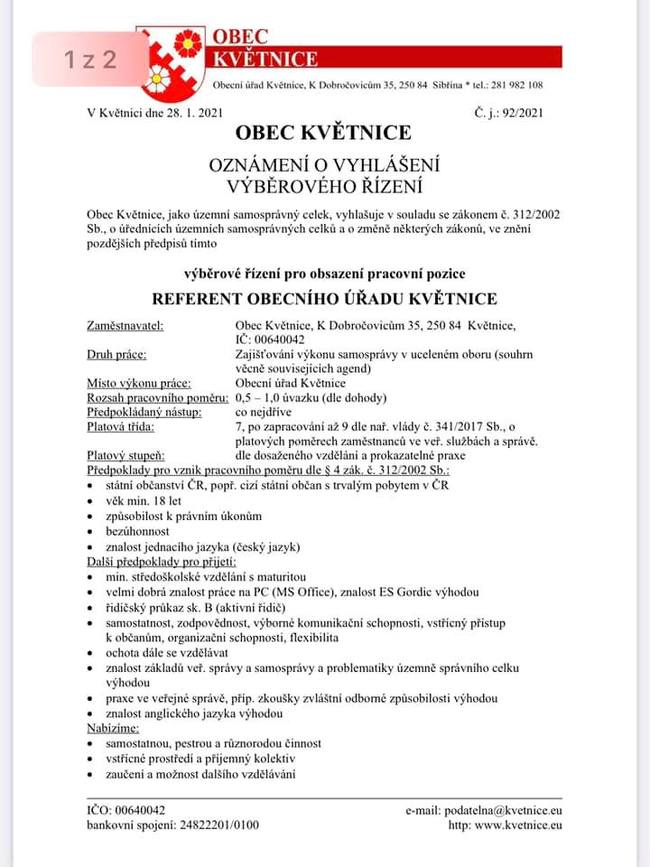 1 z 2

OBEC KVĚTNICE

Obecní úřad Květnice, K Dobročovicům 35, 250 84 Sibřina * tel.: 281 982 108

V Květnici dne 28. 1. 2021

Č. j.: 92/2021

OBEC KVĚTNICE

OZNÁMENÍ O VYHLÁŠENÍ VÝBĚROVÉHO ŘÍZENÍ

Obec Květnice, jako územní samosprávný celek, vyhlašuje v souladu se zákonem č. 312/2002 Sb., o úřednících územních samosprávných celků a o změně některých zákonů, ve znění pozdějších předpisů tímto

výběrové řízení pro obsazení pracovní pozice

REFERENT OBECNÍHO ÚŘADU KVĚTNICE

Zaměstnavatel: Obec Květnice, K Dobročovicům 35, 250 84 Květnice, IČ: 00640042
Druh práce: Zajišťování výkonu samosprávy v uceleném oboru (souhrn věcně souvisejících agend)
Místo výkonu práce: Obecní úřad Květnice
Rozsah pracovního poměru: 0,5 – 1,0 úvazku (dle dohody)
Předpokládaný nástup: co nejdříve
Platová třída: 7, po zapracování až 9 dle nař. vlády č. 341/2017 Sb., o platových poměrech zaměstnanců ve veř. službách a správě.
Platový stupeň: dle dosaženého vzdělání a prokazatelné praxe
Předpoklady pro vznik pracovního poměru dle § 4 zák. č. 312/2002 Sb.:
• státní občanství ČR, popř. cizí státní občan s trvalým pobytem v ČR
• věk min. 18 let
• způsobilost k právním úkonům
• bezúhonnost
• znalost jednacího jazyka (český jazyk)
Další předpoklady pro přijetí:
• min. středoškolské vzdělání s maturitou
• velmi dobrá znalost práce na PC (MS Office), znalost ES Gordic výhodou
• řidičský průkaz sk. B (aktivní řidič)
• samostatnost, zodpovědnost, výborné komunikační schopnosti, vstřícný přístup k občanům, organizační schopnosti, flexibilita
• ochota dále se vzdělávat
• znalost základů veř. správy a samosprávy a problematiky územně správního celku výhodou
• praxe ve veřejné správě, příp. zkoušky zvláštní odborné způsobilosti výhodou
• znalost anglického jazyka výhodou
Nabízíme:
• samostatnou, pestrou a různorodou činnost
• vstřícné prostředí a příjemný kolektiv
• zaučení a možnost dalšího vzdělávání

IČO: 00640042
bankovní spojení: 24822201/0100
e-mail: podatelna@kvetnice.eu
http: www.kvetnice.eu